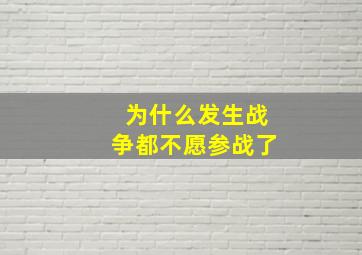 为什么发生战争都不愿参战了